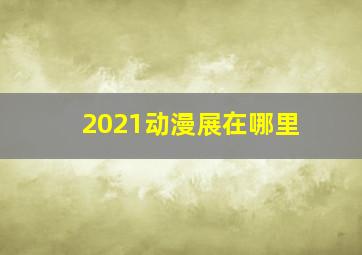 2021动漫展在哪里